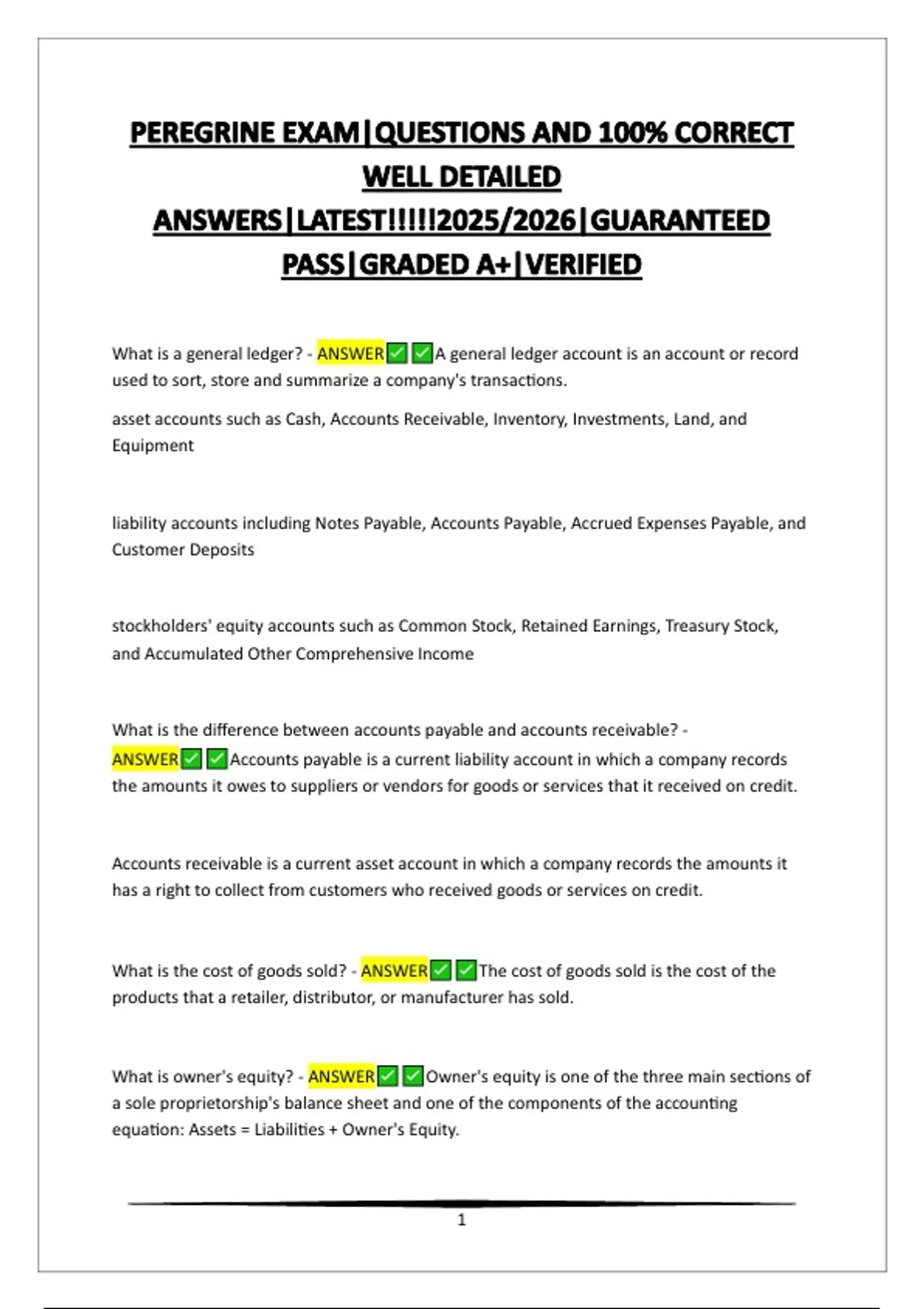 PEREGRINE EXAM|QUESTIONS AND 100% CORRECT WELL DETAILED ANSWERS|LATEST!!!!!2025/2026|GUARANTEED PASS|GRADED A+|VERIFIED

What is a general ledger? - ANSWER✅✅A general ledger account is an account or record used to sort, store and summarize a company's transactions.

asset accounts such as Cash, Accounts Receivable, Inventory, Investments, Land, and Equipment

liability accounts including Notes Payable, Accounts Payable, Accrued Expenses Payable, and Customer Deposits

stockholders' equity accounts such as Common Stock, Retained Earnings, Treasury Stock, and Accumulated Other Comprehensive Income

What is the difference between accounts payable and accounts receivable? - ANSWER✅✅Accounts payable is a current liability account in which a company records the amounts it owes to suppliers or vendors for goods or services that it received on credit.

Accounts receivable is a current asset account in which a company records the amounts it has a right to collect from customers who received goods or services on credit.

What is the cost of goods sold? - ANSWER✅✅The cost of goods sold is the cost of the products that a retailer, distributor, or manufacturer has sold.

What is owner's equity? - ANSWER✅✅Owner's equity is one of the three main sections of a sole proprietorship's balance sheet and one of the components of the accounting equation: Assets = Liabilities + Owner's Equity.

1